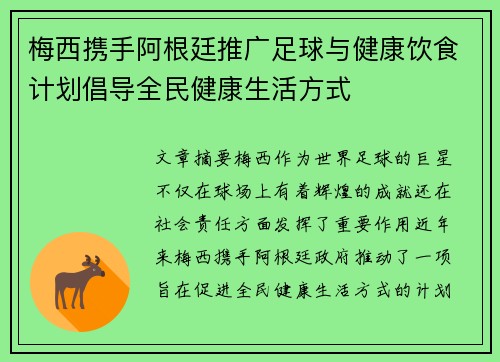 梅西携手阿根廷推广足球与健康饮食计划倡导全民健康生活方式

文章摘要梅西作为世界足球的巨星不仅在球场上有着辉煌的成就还在社会责任方面发挥了重要作用近年来梅西携手阿根廷政府推动了一项旨在促进全民健康生活方式的计划